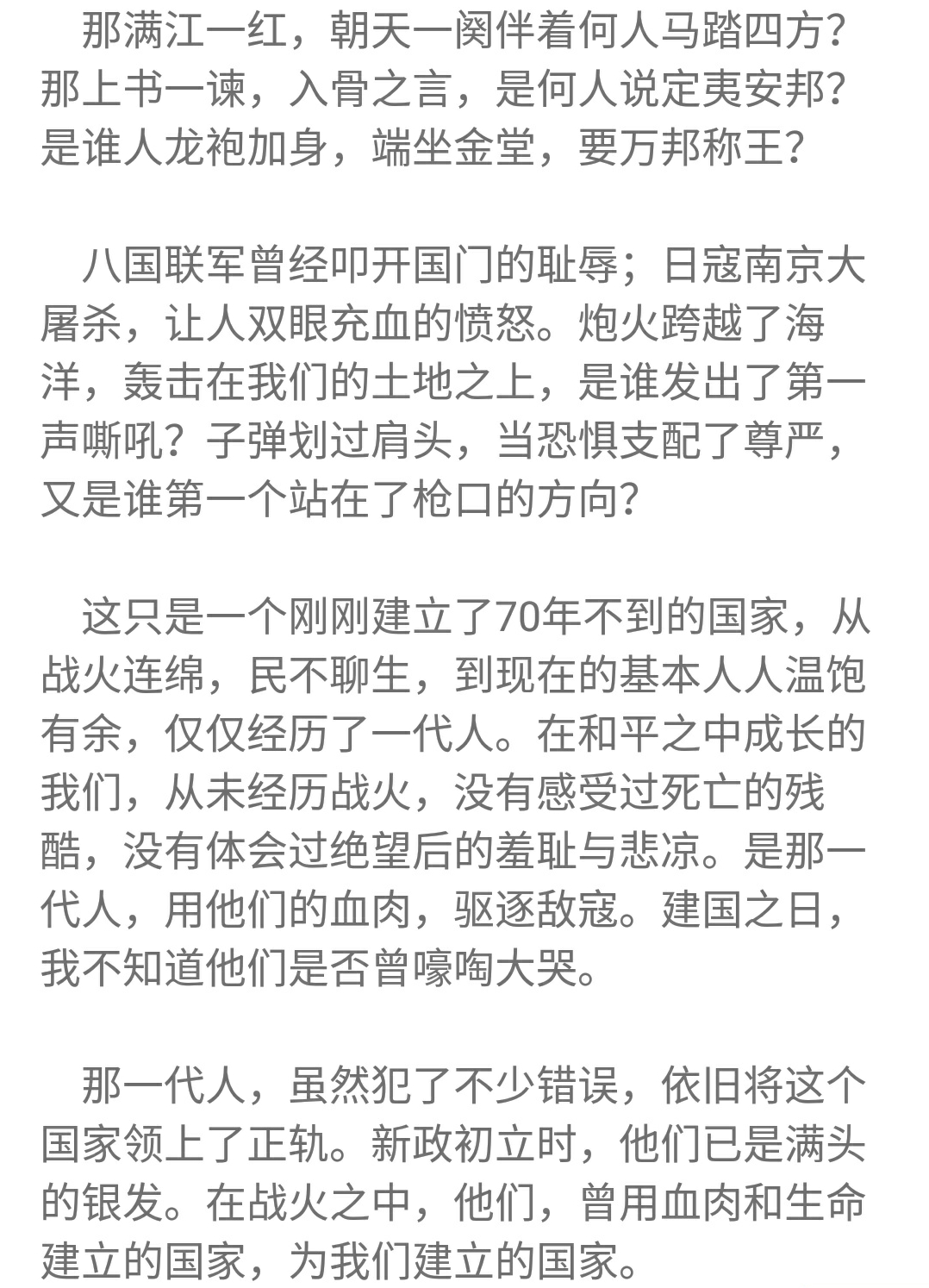 那满江一红，朝天一阕伴着何人马踏四方？那上书一谏，入骨之言，是何人说定夷安邦？是谁人龙袍加身，端坐金堂，要万邦称王？

八国联军曾经叩开国门的耻辱；日寇南京大屠杀，让人双眼充血的愤怒。炮火跨越了海洋，轰击在我们的土地之上，是谁发出了第一声嘶吼？子弹划过肩头，当恐惧支配了尊严，又是谁第一个站在了枪口的方向？

这只是一个刚刚建立了70年不到的国家，从战火连绵，民不聊生，到现在的基本人人温饱有余，仅仅经历了一代人。在和平之中成长的我们，从未经历战火，没有感受过死亡的残酷，没有体会过绝望后的羞耻与悲凉。是那一代人，用他们的血肉，驱逐敌寇。建国之日，我不知道他们是否曾嚎啕大哭。

那一代人，虽然犯了不少错误，依旧将这个国家领上了正轨。新政初立时，他们已是满头的银发。在战火之中，他们，曾用血肉和生命建立的国家，为我们建立的国家。